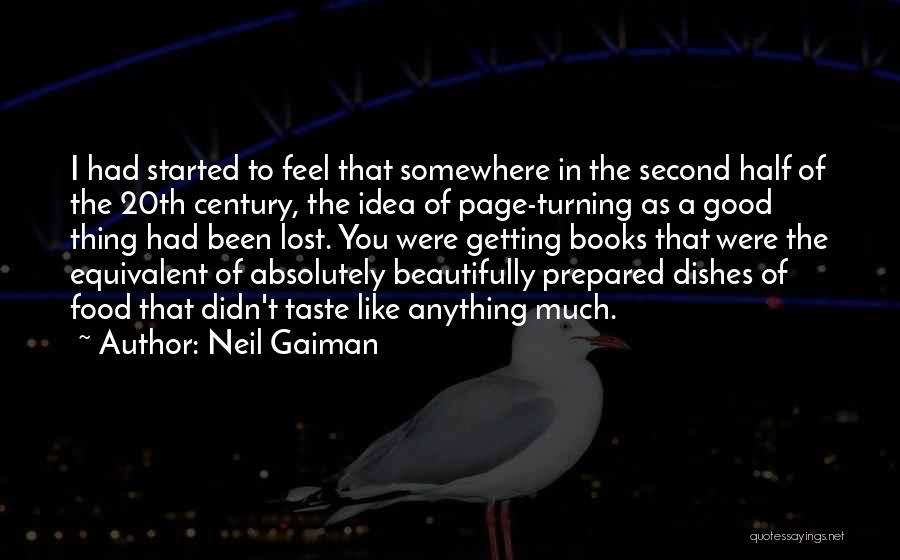 I had started to feel that somewhere in the second half of the 20th century, the idea of page-turning as a good thing had been lost. You were getting books that were the equivalent of absolutely beautifully prepared dishes of food that didn't taste like anything much.

~ Author: Neil Gaiman

quotessayings.net